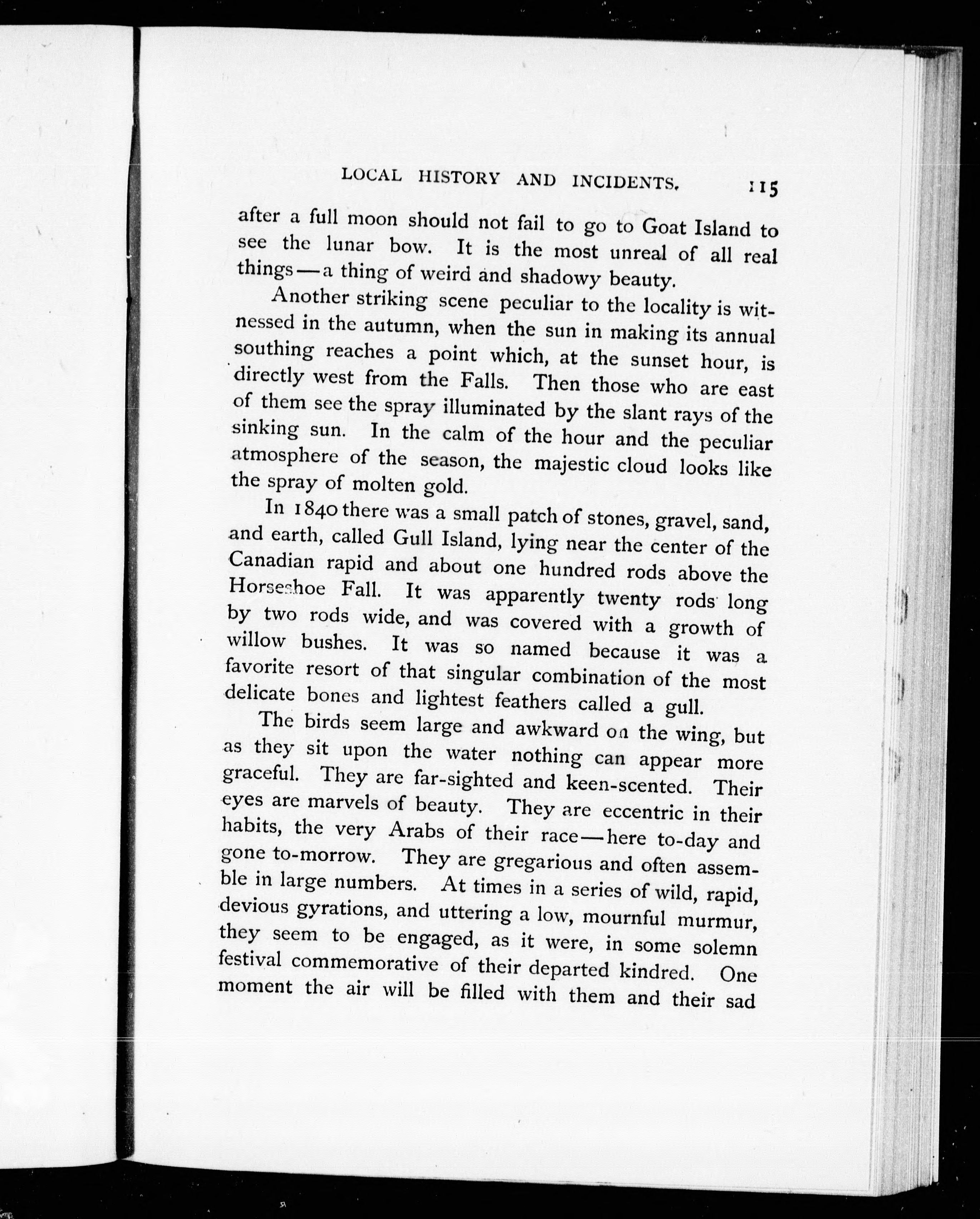 LOCAL HISTORY AND INCIDENTS. 115

after a full moon should not fail to go to Goat Island to see the lunar bow. It is the most unreal of all real things — a thing of weird and shadowy beauty.

Another striking scene peculiar to the locality is witnessed in the autumn, when the sun in making its annual southing reaches a point which, at the sunset hour, is directly west from the Falls. Then those who are east of them see the spray illuminated by the slant rays of the sinking sun. In the calm of the hour and the peculiar atmosphere of the season, the majestic cloud looks like the spray of molten gold.

In 1840 there was a small patch of stones, gravel, sand, and earth, called Gull Island, lying near the center of the Canadian rapid and about one hundred rods above the Horseshoe Fall. It was apparently twenty rods long by two rods wide, and was covered with a growth of willow bushes. It was so named because it was a favorite resort of that singular combination of the most delicate bones and lightest feathers called a gull.

The birds seem large and awkward on the wing, but as they sit upon the water nothing can appear more graceful. They are far-sighted and keen-scented. Their eyes are marvels of beauty. They are eccentric in their habits, the very Arabs of their race — here to-day and gone to-morrow. They are gregarious and often assemble in large numbers. At times in a series of wild, rapid, devious gyrations, and uttering a low, mournful murmur, they seem to be engaged, as it were, in some solemn festival commemorative of their departed kindred. One moment the air will be filled with them and their sad